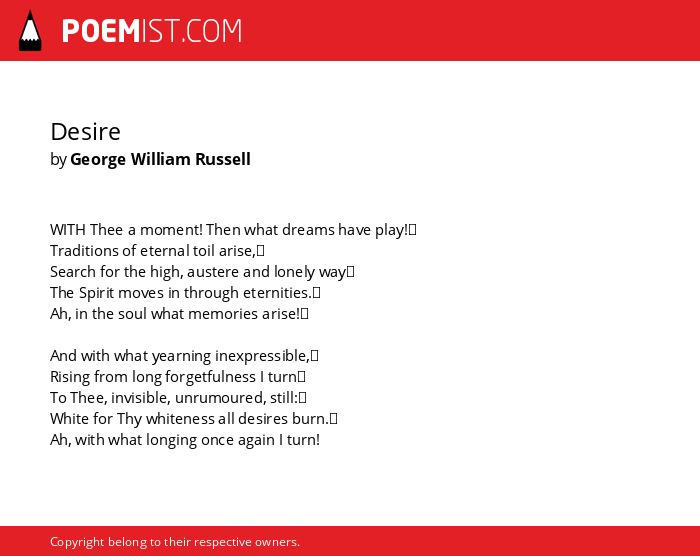 POEMIST.COM

Desire
by George William Russell

WITH Thee a moment! Then what dreams have play!
Traditions of eternal toil arise,
Search for the high, austere and lonely way
The Spirit moves in through eternities.
Ah, in the soul what memories arise!

And with what yearning inexpressible,
Rising from long forgetfulness I turn
To Thee, invisible, unrumoured, still:
White for Thy whiteness all desires burn.
Ah, with what longing once again I turn!

Copyright belong to their respective owners.